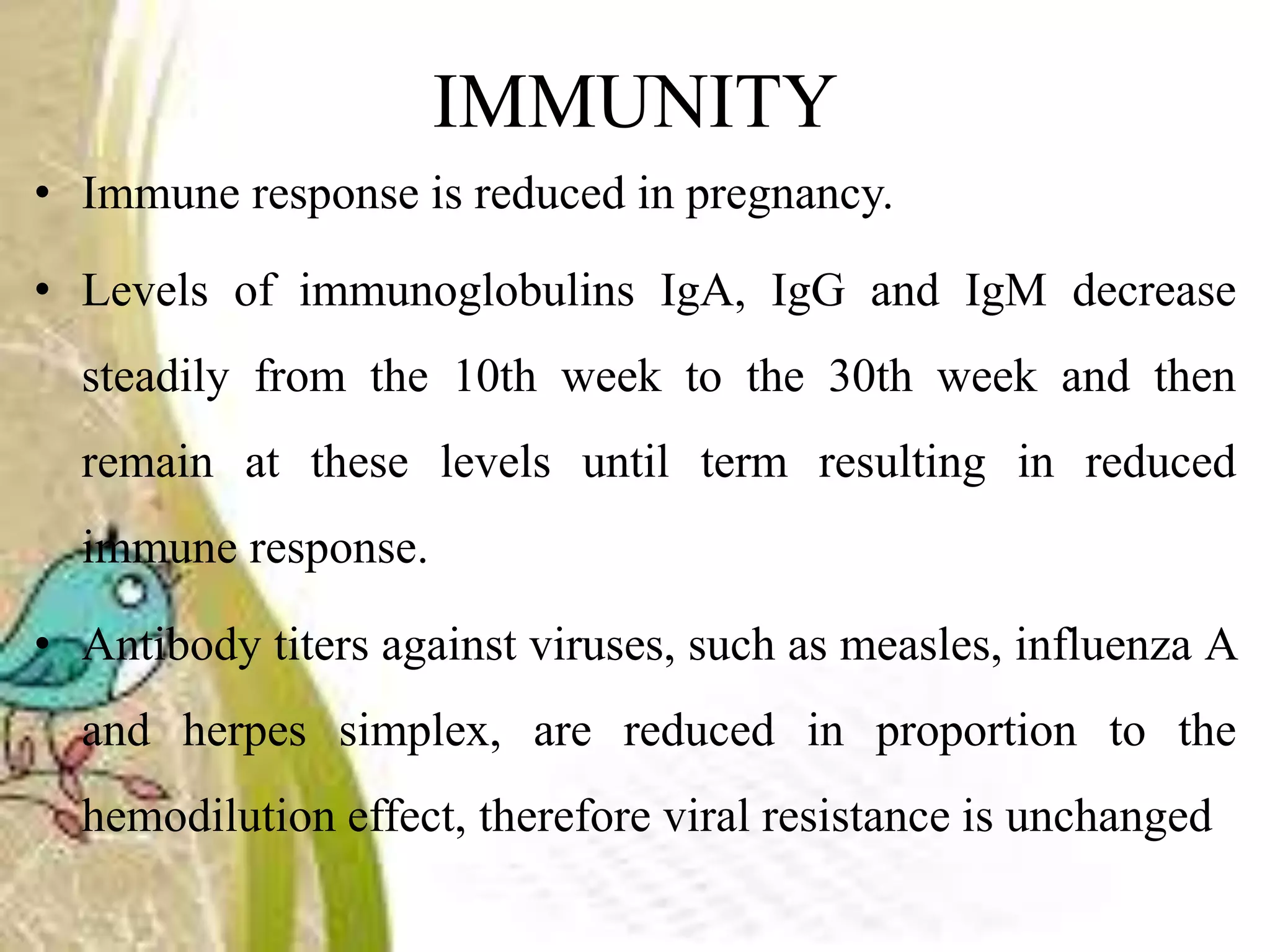 IMMUNITY

• Immune response is reduced in pregnancy.

• Levels of immunoglobulins IgA, IgG and IgM decrease steadily from the 10th week to the 30th week and then remain at these levels until term resulting in reduced immune response.

• Antibody titers against viruses, such as measles, influenza A and herpes simplex, are reduced in proportion to the hemodilution effect, therefore viral resistance is unchanged